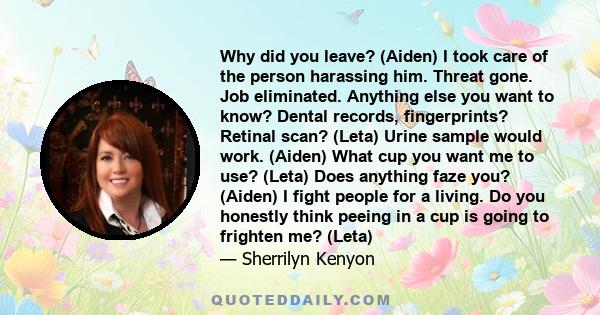 Why did you leave? (Aiden) I took care of the person harassing him. Threat gone. Job eliminated. Anything else you want to know? Dental records, fingerprints? Retinal scan? (Leta) Urine sample would work. (Aiden) What cup you want me to use? (Leta) Does anything faze you? (Aiden) I fight people for a living. Do you honestly think peeing in a cup is going to frighten me? (Leta)
— Sherrilyn Kenyon

QUOTEDDAILY.COM